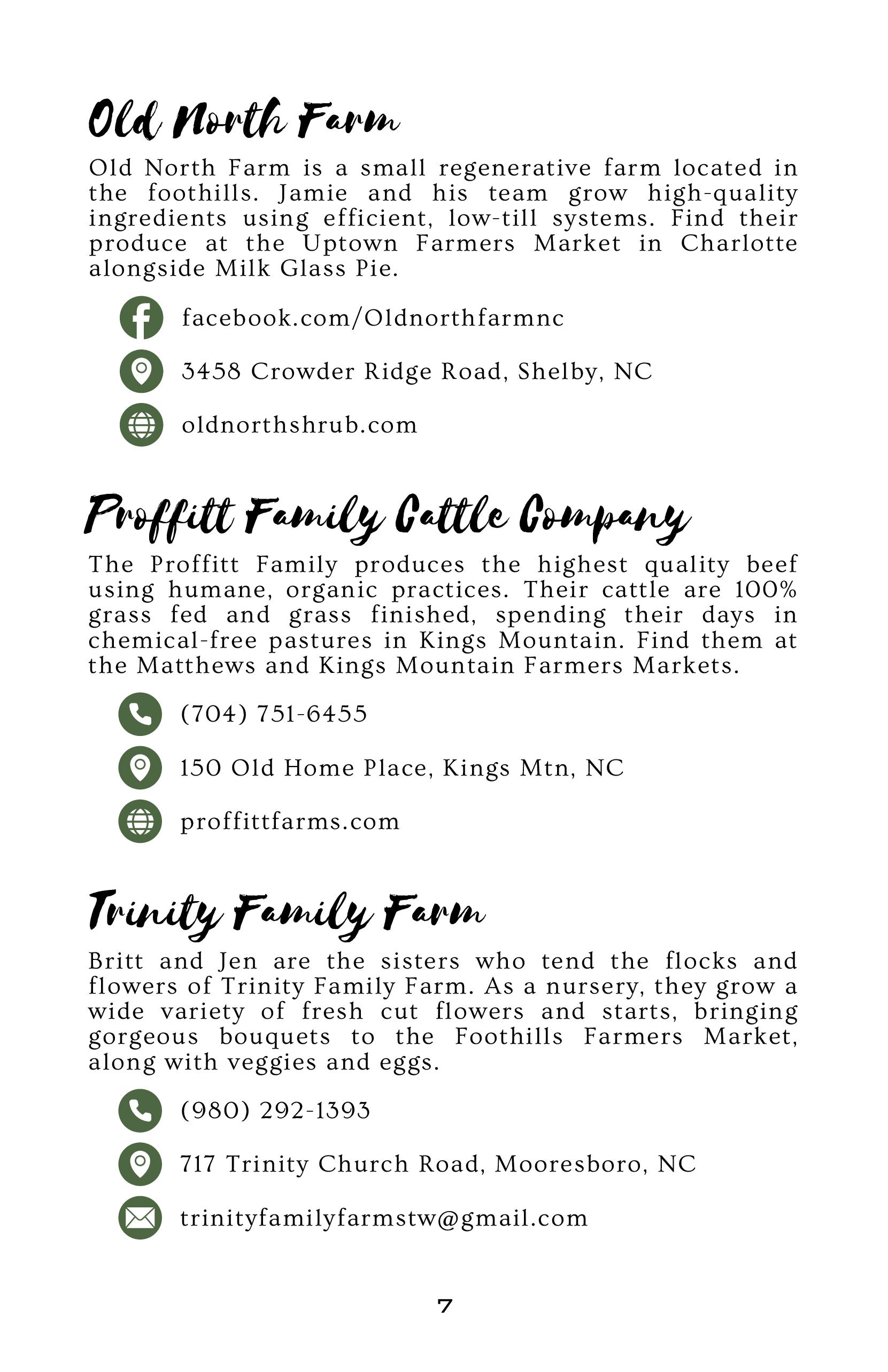 Old North Farm

Old North Farm is a small regenerative farm located in the foothills. Jamie and his team grow high-quality ingredients using efficient, low-till systems. Find their produce at the Uptown Farmers Market in Charlotte alongside Milk Glass Pie.

facebook.com/Oldnorthfarmnc

3458 Crowder Ridge Road, Shelby, NC

oldnorthshrub.com

Proffitt Family Cattle Company

The Proffitt Family produces the highest quality beef using humane, organic practices. Their cattle are 100% grass fed and grass finished, spending their days in chemical-free pastures in Kings Mountain. Find them at the Matthews and Kings Mountain Farmers Markets.

(704) 751-6455

150 Old Home Place, Kings Mtn, NC

proffittfarms.com

Trinity Family Farm

Britt and Jen are the sisters who tend the flocks and flowers of Trinity Family Farm. As a nursery, they grow a wide variety of fresh cut flowers and starts, bringing gorgeous bouquets to the Foothills Farmers Market, along with veggies and eggs.

(980) 292-1393

717 Trinity Church Road, Mooresboro, NC

trinityfamilyfarmstw@gmail.com

7